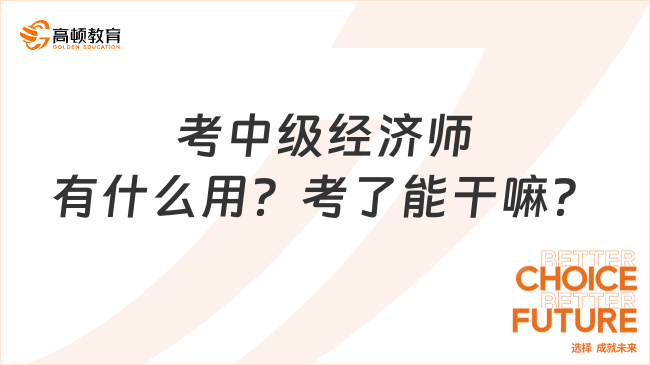 高顿教育
GOLDEN EDUCATION

考中级经济师
有什么用？考了能干嘛？

BETTER
CHOICE
BETTER
FUTURE
选择 成就未来